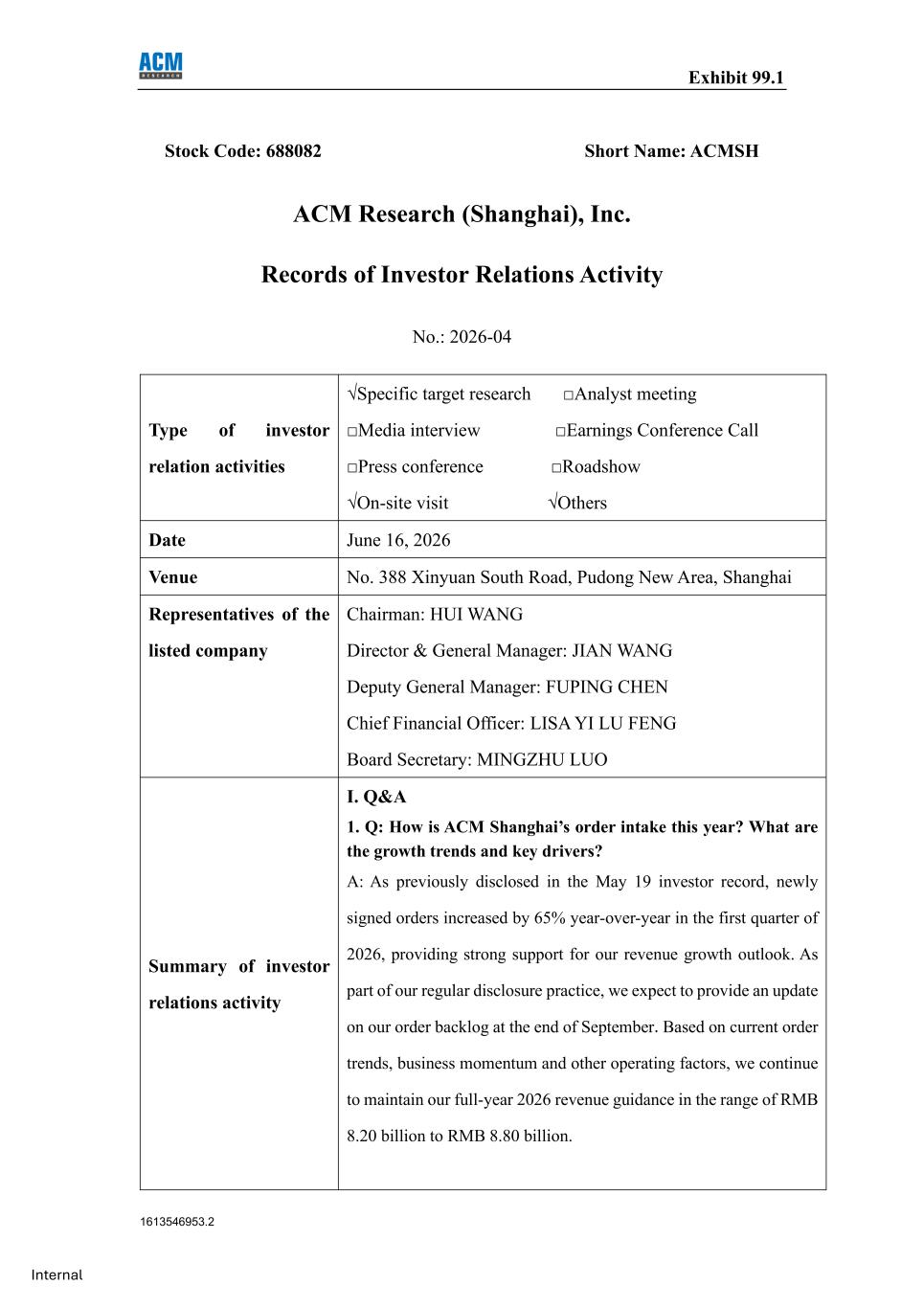 ACM RESEARCH

Exhibit 99.1

Stock Code: 688082 Short Name: ACMSH

ACM Research (Shanghai), Inc.

Records of Investor Relations Activity

No.: 2026-04

| Type of investor relation activities | √Specific target research ☐Analyst meeting ☐Media interview ☐Earnings Conference Call ☐Press conference ☐Roadshow √On-site visit √Others |
|---|---|
| Date | June 16, 2026 |
| Venue | No. 388 Xinyuan South Road, Pudong New Area, Shanghai |
| Representatives of the listed company | Chairman: HUI WANG Director & General Manager: JIAN WANG Deputy General Manager: FUPING CHEN Chief Financial Officer: LISA YI LU FENG Board Secretary: MINGZHU LUO |
| Summary of investor relations activity | I. Q&A 1. Q: How is ACM Shanghai's order intake this year? What are the growth trends and key drivers? A: As previously disclosed in the May 19 investor record, newly signed orders increased by 65% year-over-year in the first quarter of 2026, providing strong support for our revenue growth outlook. As part of our regular disclosure practice, we expect to provide an update on our order backlog at the end of September. Based on current order trends, business momentum and other operating factors, we continue to maintain our full-year 2026 revenue guidance in the range of RMB 8.20 billion to RMB 8.80 billion. |

1613546953.2

Internal